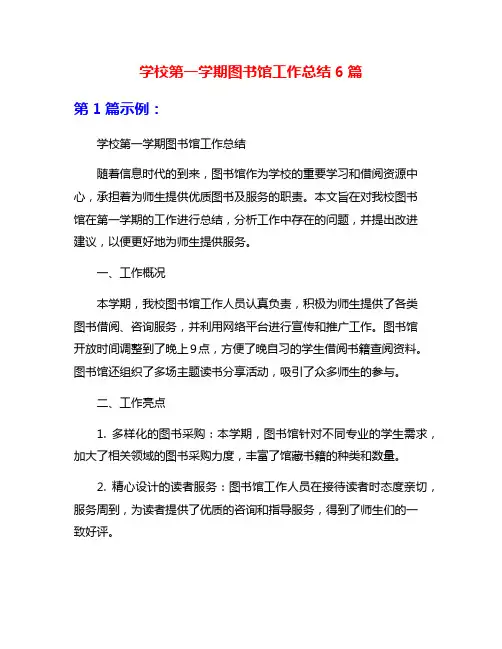 学校第一学期图书馆工作总结 6 篇

第 1 篇示例：

学校第一学期图书馆工作总结

随着信息时代的到来，图书馆作为学校的重要学习和借阅资源中心，承担着为师生提供优质图书及服务的职责。本文旨在对我校图书馆在第一学期的工作进行总结，分析工作中存在的问题，并提出改进建议，以便更好地为师生提供服务。

一、工作概况

本学期，我校图书馆工作人员认真负责，积极为师生提供了各类图书借阅、咨询服务，并利用网络平台进行宣传和推广工作。图书馆开放时间调整到了晚上 9 点，方便了晚自习的学生借阅书籍查阅资料。图书馆还组织了多场主题读书分享活动，吸引了众多师生的参与。

二、工作亮点

1. 多样化的图书采购：本学期，图书馆针对不同专业的学生需求，加大了相关领域的图书采购力度，丰富了馆藏书籍的种类和数量。

2. 精心设计的读者服务：图书馆工作人员在接待读者时态度亲切，服务周到，为读者提供了优质的咨询和指导服务，得到了师生们的一致好评。